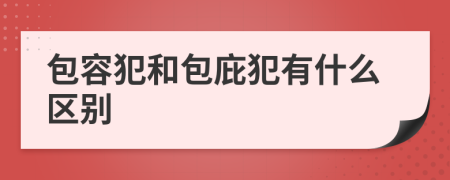 包容犯和包庇犯有什么区别